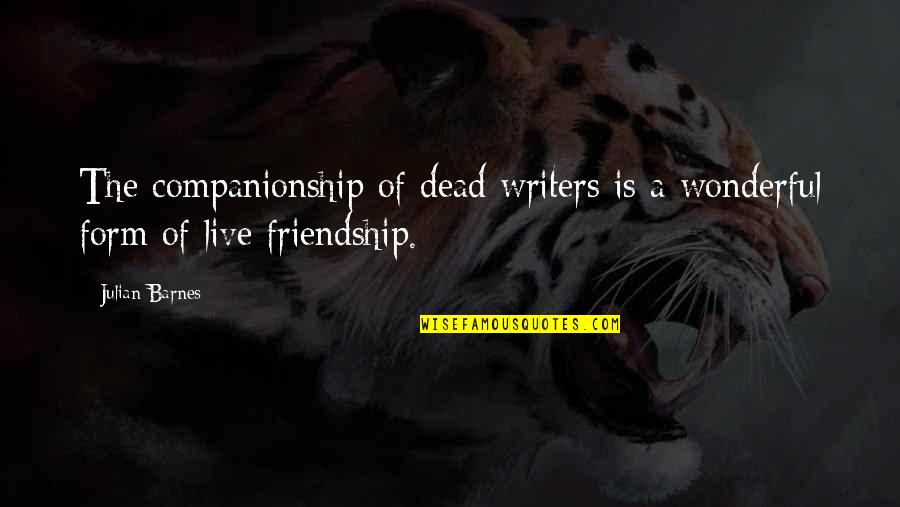 The companionship of dead writers is a wonderful form of live friendship.

Julian Barnes

WISEFAMOUSQUOTES.COM